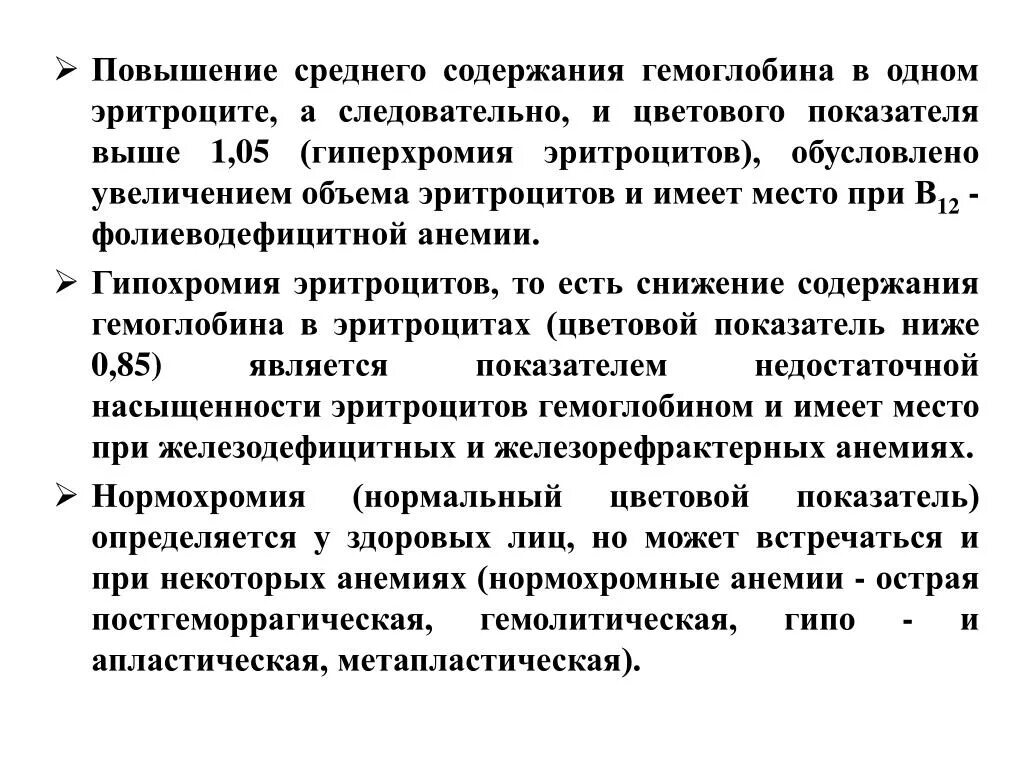 ➢ Повышение среднего содержания гемоглобина в одном эритроците, а следовательно, и цветового показателя выше 1,05 (гиперхромия эритроцитов), обусловлено увеличением объема эритроцитов и имеет место при $B_{12}$ - фолиеводефицитной анемии.

➢ Гипохромия эритроцитов, то есть снижение содержания гемоглобина в эритроцитах (цветовой показатель ниже 0,85) является показателем недостаточной насыщенности эритроцитов гемоглобином и имеет место при железодефицитных и железорефрактерных анемиях.

➢ Нормохромия (нормальный цветовой показатель) определяется у здоровых лиц, но может встречаться и при некоторых анемиях (нормохромные анемии - острая постгеморрагическая, гемолитическая, гипо - и апластическая, метапластическая).